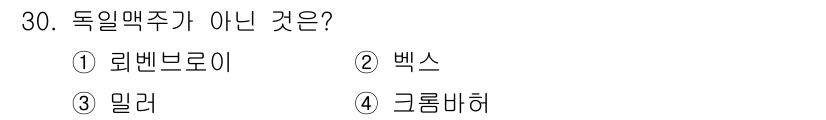 30. 독일맥주가 아닌 것은?

① 뢰벤브로이 ② 벡스

③ 밀러 ④ 크롬바허